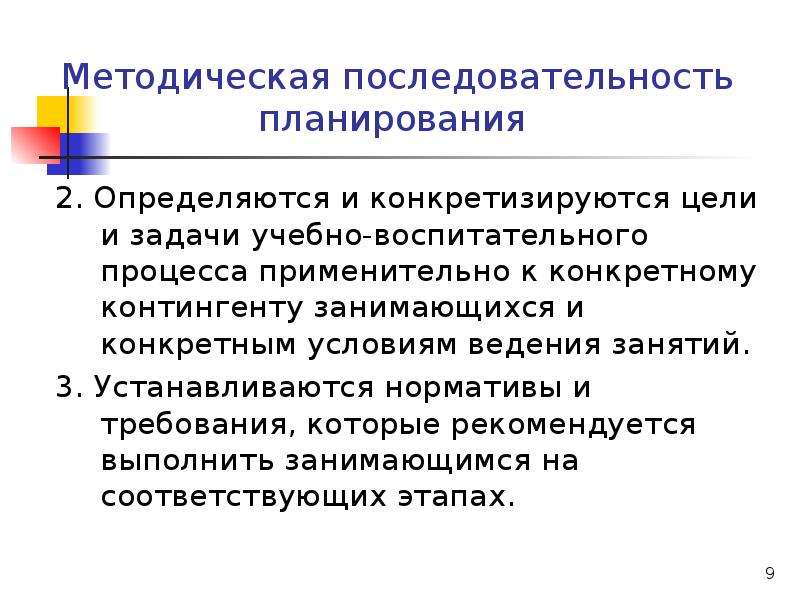 Методическая последовательность планирования

2. Определяются и конкретизируются цели и задачи учебно-воспитательного процесса применительно к конкретному контингенту занимающихся и конкретным условиям ведения занятий.

3. Устанавливаются нормативы и требования, которые рекомендуется выполнить занимающимся на соответствующих этапах.

9